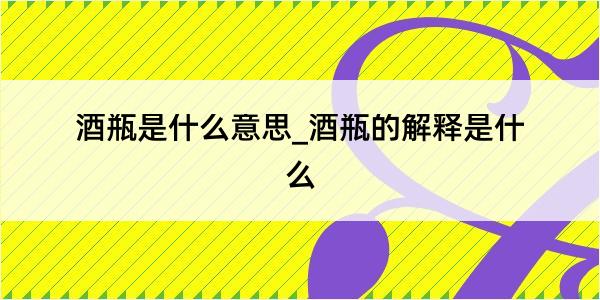 酒瓶是什么意思_酒瓶的解释是什么